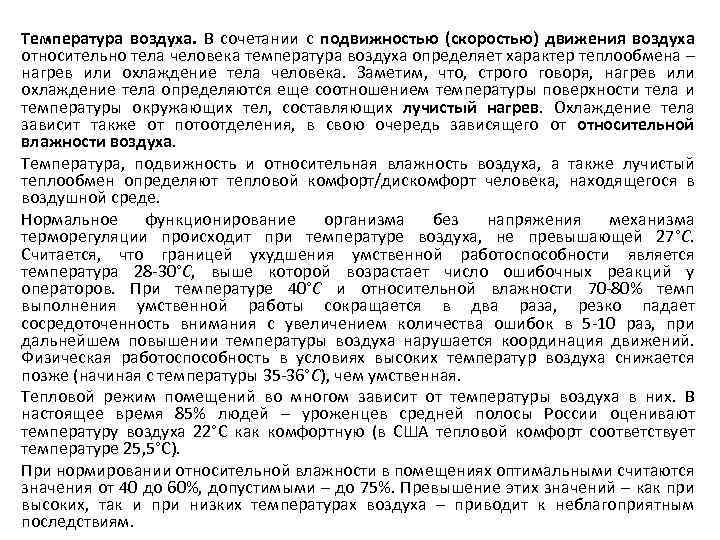 Температура воздуха. В сочетании с подвижностью (скоростью) движения воздуха относительно тела человека температура воздуха определяет характер теплообмена – нагрев или охлаждение тела человека. Заметим, что, строго говоря, нагрев или охлаждение тела определяются еще соотношением температуры поверхности тела и температуры окружающих тел, составляющих лучистый нагрев. Охлаждение тела зависит также от потоотделения, в свою очередь зависящего от относительной влажности воздуха.

Температура, подвижность и относительная влажность воздуха, а также лучистый теплообмен определяют тепловой комфорт/дискомфорт человека, находящегося в воздушной среде.

Нормальное функционирование организма без напряжения механизма терморегуляции происходит при температуре воздуха, не превышающей 27°С. Считается, что границей ухудшения умственной работоспособности является температура 28-30°С, выше которой возрастает число ошибочных реакций у операторов. При температуре 40°С и относительной влажности 70-80% темп выполнения умственной работы сокращается в два раза, резко падает сосредоточенность внимания с увеличением количества ошибок в 5-10 раз, при дальнейшем повышении температуры воздуха нарушается координация движений. Физическая работоспособность в условиях высоких температур воздуха снижается позже (начиная с температуры 35-36°С), чем умственная.

Тепловой режим помещений во многом зависит от температуры воздуха в них. В настоящее время 85% людей – уроженцев средней полосы России оценивают температуру воздуха 22°С как комфортную (в США тепловой комфорт соответствует температуре 25,5°С).

При нормировании относительной влажности в помещениях оптимальными считаются значения от 40 до 60%, допустимыми – до 75%. Превышение этих значений – как при высоких, так и при низких температурах воздуха – приводит к неблагоприятным последствиям.